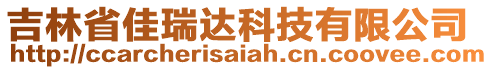 吉林省佳瑞达科技有限公司
http://ccarcherisaiah.cn.coovee.com